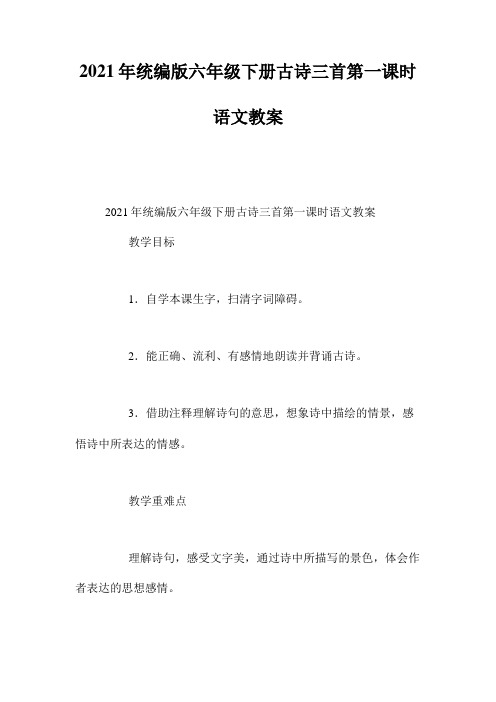 2021年统编版六年级下册古诗三首第一课时语文教案

2021年统编版六年级下册古诗三首第一课时语文教案

教学目标

1．自学本课生字，扫清字词障碍。

2．能正确、流利、有感情地朗读并背诵古诗。

3．借助注释理解诗句的意思，想象诗中描绘的情景，感悟诗中所表达的情感。

教学重难点

理解诗句，感受文字美，通过诗中所描写的景色，体会作者表达的思想感情。